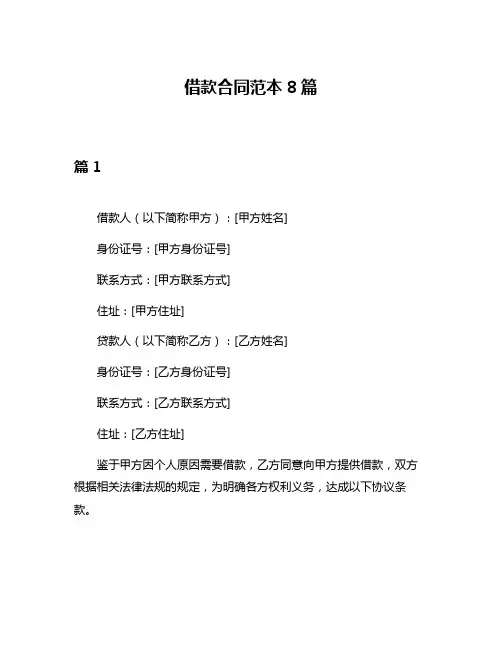 借款合同范本 8 篇

篇 1

借款人（以下简称甲方）：[甲方姓名]

身份证号：[甲方身份证号]

联系方式：[甲方联系方式]

住址：[甲方住址]

贷款人（以下简称乙方）：[乙方姓名]

身份证号：[乙方身份证号]

联系方式：[乙方联系方式]

住址：[乙方住址]

鉴于甲方因个人原因需要借款，乙方同意向甲方提供借款，双方根据相关法律法规的规定，为明确各方权利义务，达成以下协议条款。